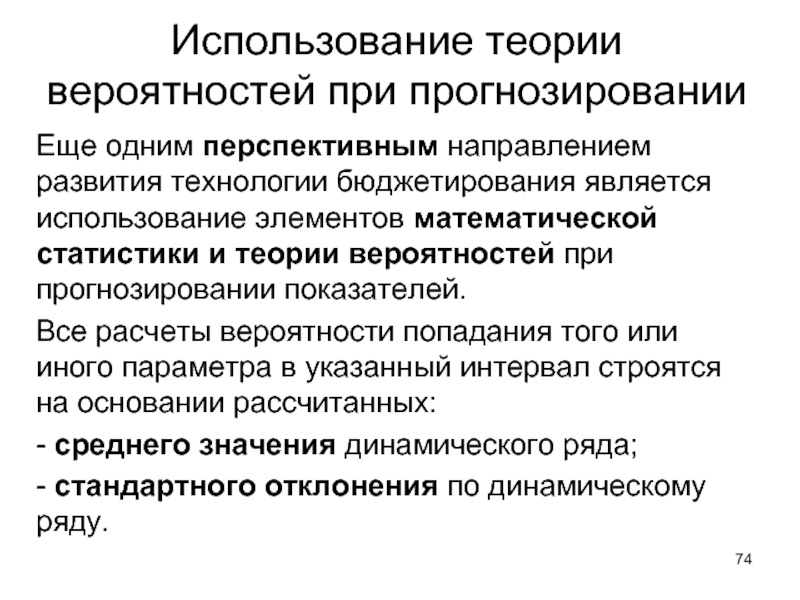 Использование теории вероятностей при прогнозировании

Еще одним перспективным направлением развития технологии бюджетирования является использование элементов математической статистики и теории вероятностей при прогнозировании показателей.

Все расчеты вероятности попадания того или иного параметра в указанный интервал строятся на основании рассчитанных:

- среднего значения динамического ряда;

- стандартного отклонения по динамическому ряду.

74